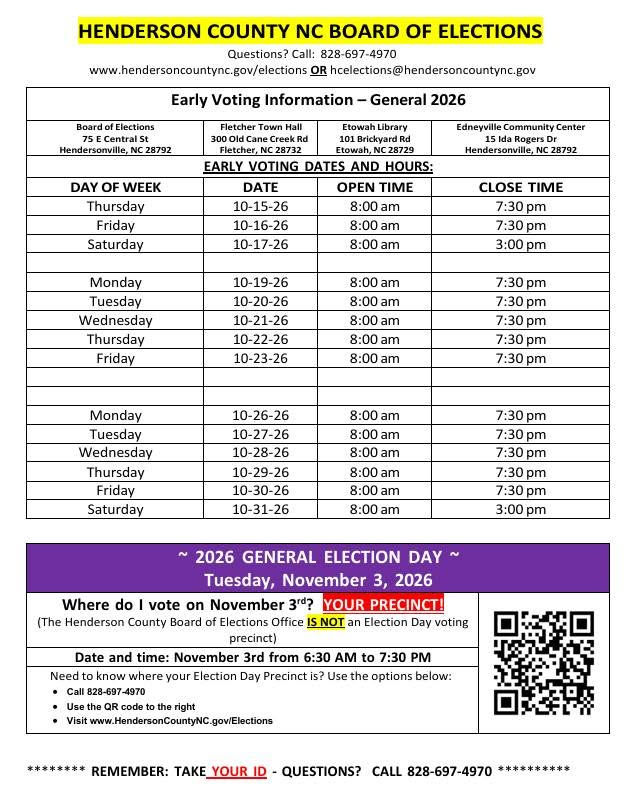 HENDERSON COUNTY NC BOARD OF ELECTIONS

Questions? Call: 828-697-4970
www.hendersoncountync.gov/elections OR hcelections@hendersoncountync.gov

Early Voting Information – General 2026

| Board of Elections 75 E Central St Hendersonville, NC 28792 | Fletcher Town Hall 300 Old Cane Creek Rd Fletcher, NC 28732 | Etowah Library 101 Brickyard Rd Etowah, NC 28729 | Edneyville Community Center 15 Ida Rogers Dr Hendersonville, NC 28792 |
|---|---|---|---|

EARLY VOTING DATES AND HOURS:

| DAY OF WEEK | DATE | OPEN TIME | CLOSE TIME |
|---|---|---|---|
| Thursday | 10-15-26 | 8:00 am | 7:30 pm |
| Friday | 10-16-26 | 8:00 am | 7:30 pm |
| Saturday | 10-17-26 | 8:00 am | 3:00 pm |
| | | | |
| Monday | 10-19-26 | 8:00 am | 7:30 pm |
| Tuesday | 10-20-26 | 8:00 am | 7:30 pm |
| Wednesday | 10-21-26 | 8:00 am | 7:30 pm |
| Thursday | 10-22-26 | 8:00 am | 7:30 pm |
| Friday | 10-23-26 | 8:00 am | 7:30 pm |
| | | | |
| | | | |
| Monday | 10-26-26 | 8:00 am | 7:30 pm |
| Tuesday | 10-27-26 | 8:00 am | 7:30 pm |
| Wednesday | 10-28-26 | 8:00 am | 7:30 pm |
| Thursday | 10-29-26 | 8:00 am | 7:30 pm |
| Friday | 10-30-26 | 8:00 am | 7:30 pm |
| Saturday | 10-31-26 | 8:00 am | 3:00 pm |

~ 2026 GENERAL ELECTION DAY ~
Tuesday, November 3, 2026

Where do I vote on November 3$^{rd}$? YOUR PRECINCT!
(The Henderson County Board of Elections Office IS NOT an Election Day voting precinct)

Date and time: November 3rd from 6:30 AM to 7:30 PM

Need to know where your Election Day Precinct is? Use the options below:
• Call 828-697-4970
• Use the QR code to the right
• Visit www.HendersonCountyNC.gov/Elections

******** REMEMBER: TAKE YOUR ID - QUESTIONS? CALL 828-697-4970 **********